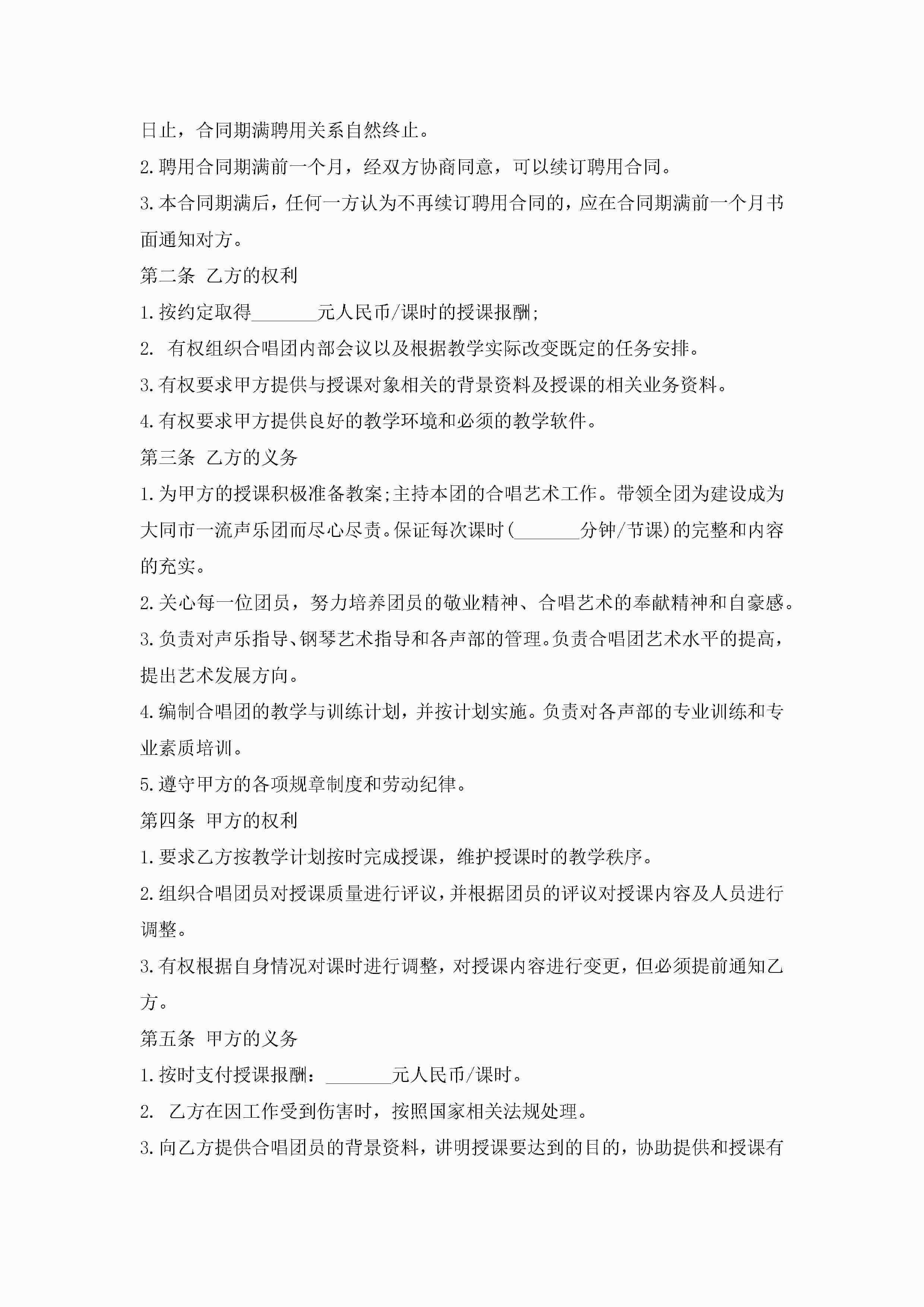 日止，合同期满聘用关系自然终止。

2.聘用合同期满前一个月，经双方协商同意，可以续订聘用合同。

3.本合同期满后，任何一方认为不再续订聘用合同的，应在合同期满前一个月书面通知对方。

第二条 乙方的权利

1.按约定取得_______元人民币/课时的授课报酬;

2. 有权组织合唱团内部会议以及根据教学实际改变既定的任务安排。

3.有权要求甲方提供与授课对象相关的背景资料及授课的相关业务资料。

4.有权要求甲方提供良好的教学环境和必须的教学软件。

第三条 乙方的义务

1.为甲方的授课积极准备教案;主持本团的合唱艺术工作。带领全团为建设成为大同市一流声乐团而尽心尽责。保证每次课时(_______分钟/节课)的完整和内容的充实。

2.关心每一位团员，努力培养团员的敬业精神、合唱艺术的奉献精神和自豪感。

3.负责对声乐指导、钢琴艺术指导和各声部的管理。负责合唱团艺术水平的提高，提出艺术发展方向。

4.编制合唱团的教学与训练计划，并按计划实施。负责对各声部的专业训练和专业素质培训。

5.遵守甲方的各项规章制度和劳动纪律。

第四条 甲方的权利

1.要求乙方按教学计划按时完成授课，维护授课时的教学秩序。

2.组织合唱团员对授课质量进行评议，并根据团员的评议对授课内容及人员进行调整。

3.有权根据自身情况对课时进行调整，对授课内容进行变更，但必须提前通知乙方。

第五条 甲方的义务

1.按时支付授课报酬：_______元人民币/课时。

2. 乙方在因工作受到伤害时，按照国家相关法规处理。

3.向乙方提供合唱团员的背景资料，讲明授课要达到的目的，协助提供和授课有